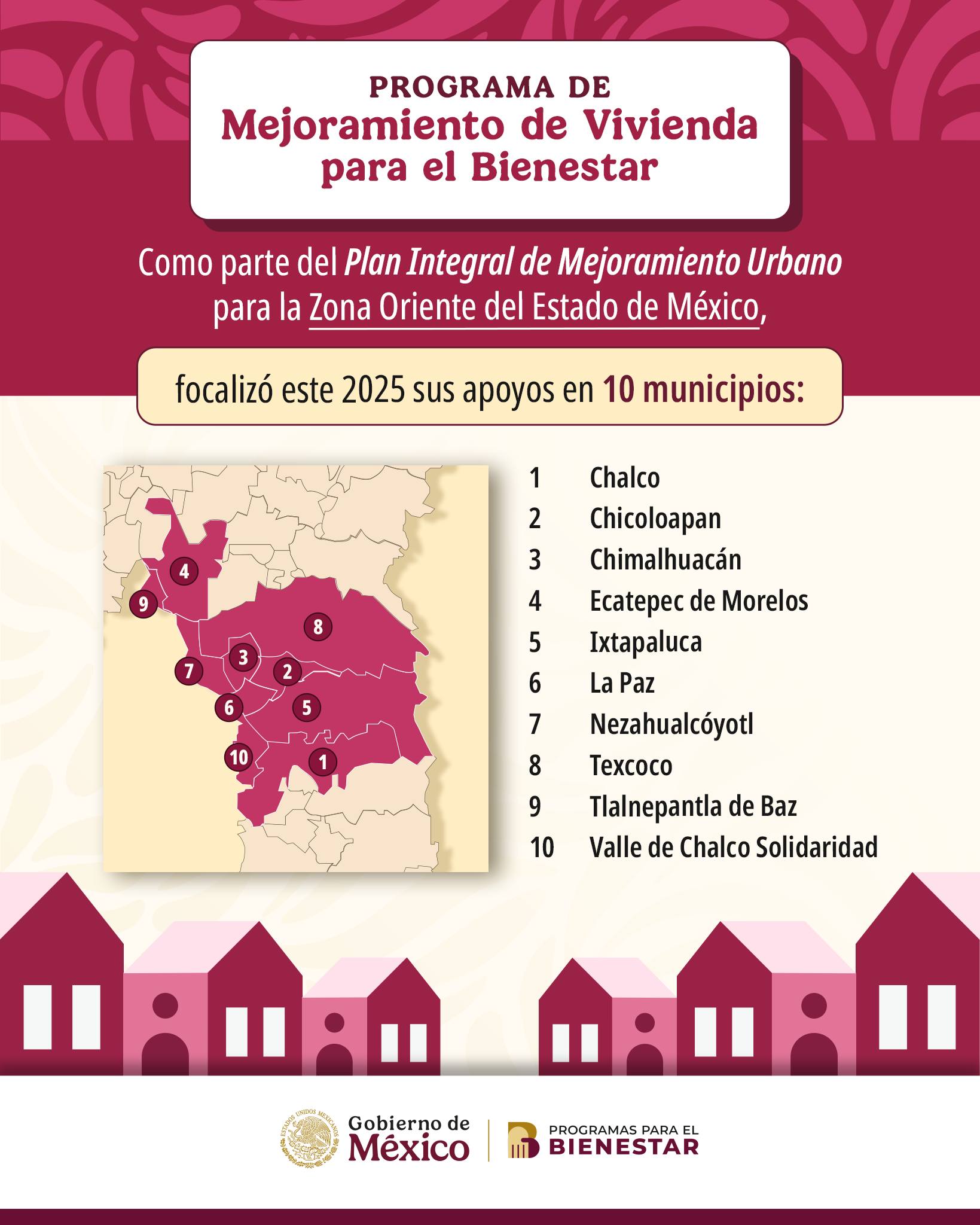 PROGRAMA DE
Mejoramiento de Vivienda
para el Bienestar

Como parte del Plan Integral de Mejoramiento Urbano para la Zona Oriente del Estado de México,

focalizó este 2025 sus apoyos en 10 municipios:

4
9
8
3
7
2
6
5
10
1

1 Chalco
2 Chicoloapan
3 Chimalhuacán
4 Ecatepec de Morelos
5 Ixtapaluca
6 La Paz
7 Nezahualcóyotl
8 Texcoco
9 Tlalnepantla de Baz
10 Valle de Chalco Solidaridad

Gobierno de
México

PROGRAMAS PARA EL
BIENESTAR